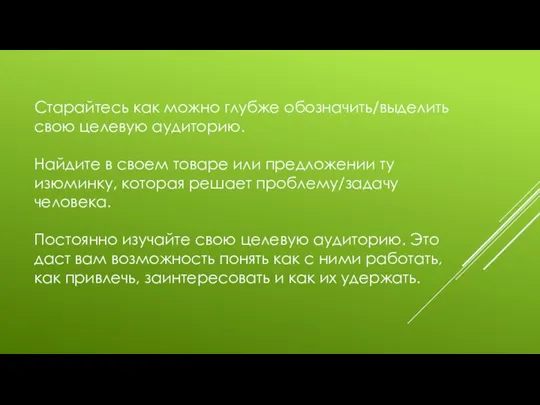 Старайтесь как можно глубже обозначить/выделить свою целевую аудиторию.

Найдите в своем товаре или предложении ту изюминку, которая решает проблему/задачу человека.

Постоянно изучайте свою целевую аудиторию. Это даст вам возможность понять как с ними работать, как привлечь, заинтересовать и как их удержать.